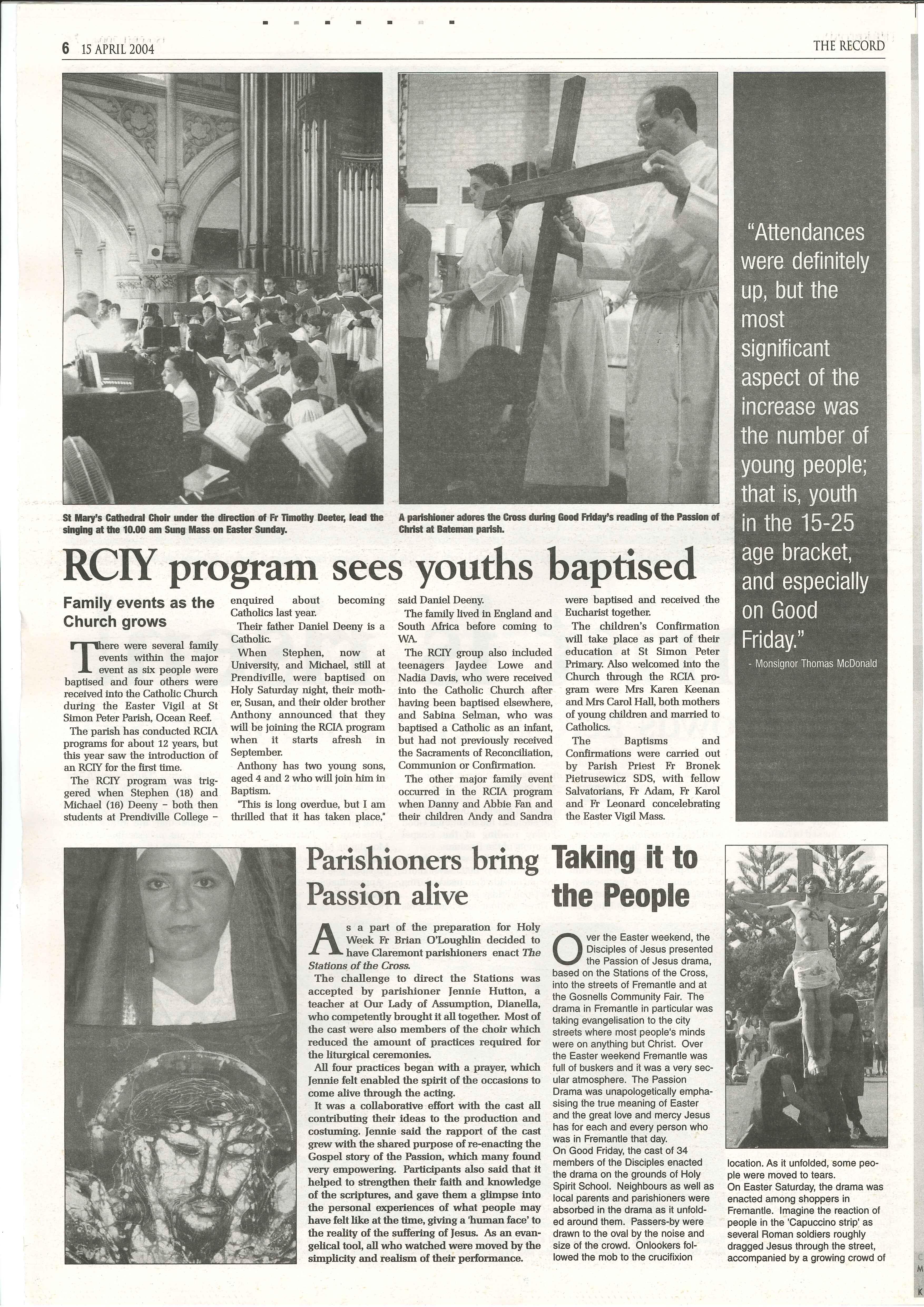 6 15 APRIL 2004

THE RECORD

St Mary's Cathedral Choir under the direction of Fr Timothy Deeter, lead the singing at the 10.00 am Sung Mass on Easter Sunday.

A parishioner adores the Cross during Good Friday's reading of the Passion of Christ at Bateman parish.

"Attendances were definitely up, but the most significant aspect of the increase was the number of young people; that is, youth in the 15-25 age bracket, and especially on Good Friday."
- Monsignor Thomas McDonald

RCIY program sees youths baptised

Family events as the Church grows

There were several family events within the major event as six people were baptised and four others were received into the Catholic Church during the Easter Vigil at St Simon Peter Parish, Ocean Reef.

The parish has conducted RCIA programs for about 12 years, but this year saw the introduction of an RCIY for the first time.

The RCIY program was triggered when Stephen (18) and Michael (16) Deeny - both then students at Prendiville College - enquired about becoming Catholics last year.

Their father Daniel Deeny is a Catholic.

When Stephen, now at University, and Michael, still at Prendiville, were baptised on Holy Saturday night, their mother, Susan, and their older brother Anthony announced that they will be joining the RCIA program when it starts afresh in September.

Anthony has two young sons, aged 4 and 2 who will join him in Baptism.

"This is long overdue, but I am thrilled that it has taken place," said Daniel Deeny.

The family lived in England and South Africa before coming to WA.

The RCIY group also included teenagers Jaydee Lowe and Nadia Davis, who were received into the Catholic Church after having been baptised elsewhere, and Sabina Selman, who was baptised a Catholic as an infant, but had not previously received the Sacraments of Reconciliation, Communion or Confirmation.

The other major family event occurred in the RCIA program when Danny and Abbie Fan and their children Andy and Sandra were baptised and received the Eucharist together.

The children's Confirmation will take place as part of their education at St Simon Peter Primary. Also welcomed into the Church through the RCIA program were Mrs Karen Keenan and Mrs Carol Hall, both mothers of young children and married to Catholics.

The Baptisms and Confirmations were carried out by Parish Priest Fr Bronek Pietrusewicz SDS, with fellow Salvatorians, Fr Adam, Fr Karol and Fr Leonard concelebrating the Easter Vigil Mass.

Parishioners bring Passion alive

As a part of the preparation for Holy Week Fr Brian O'Loughlin decided to have Claremont parishioners enact The Stations of the Cross.

The challenge to direct the Stations was accepted by parishioner Jennie Hutton, a teacher at Our Lady of Assumption, Dianella, who competently brought it all together. Most of the cast were also members of the choir which reduced the amount of practices required for the liturgical ceremonies.

All four practices began with a prayer, which Jennie felt enabled the spirit of the occasions to come alive through the acting.

It was a collaborative effort with the cast all contributing their ideas to the production and costuming. Jennie said the rapport of the cast grew with the shared purpose of re-enacting the Gospel story of the Passion, which many found very empowering. Participants also said that it helped to strengthen their faith and knowledge of the scriptures, and gave them a glimpse into the personal experiences of what people may have felt like at the time, giving a 'human face' to the reality of the suffering of Jesus. As an evangelical tool, all who watched were moved by the simplicity and realism of their performance.

Taking it to the People

Over the Easter weekend, the Disciples of Jesus presented the Passion of Jesus drama, based on the Stations of the Cross, into the streets of Fremantle and at the Gosnells Community Fair. The drama in Fremantle in particular was taking evangelisation to the city streets where most people's minds were on anything but Christ. Over the Easter weekend Fremantle was full of buskers and it was a very secular atmosphere. The Passion Drama was unapologetically emphasising the true meaning of Easter and the great love and mercy Jesus has for each and every person who was in Fremantle that day.
On Good Friday, the cast of 34 members of the Disciples enacted the drama on the grounds of Holy Spirit School. Neighbours as well as local parents and parishioners were absorbed in the drama as it unfolded around them. Passers-by were drawn to the oval by the noise and size of the crowd. Onlookers followed the mob to the crucifixion location. As it unfolded, some people were moved to tears.
On Easter Saturday, the drama was enacted among shoppers in Fremantle. Imagine the reaction of people in the 'Capuccino strip' as several Roman soldiers roughly dragged Jesus through the street, accompanied by a growing crowd of